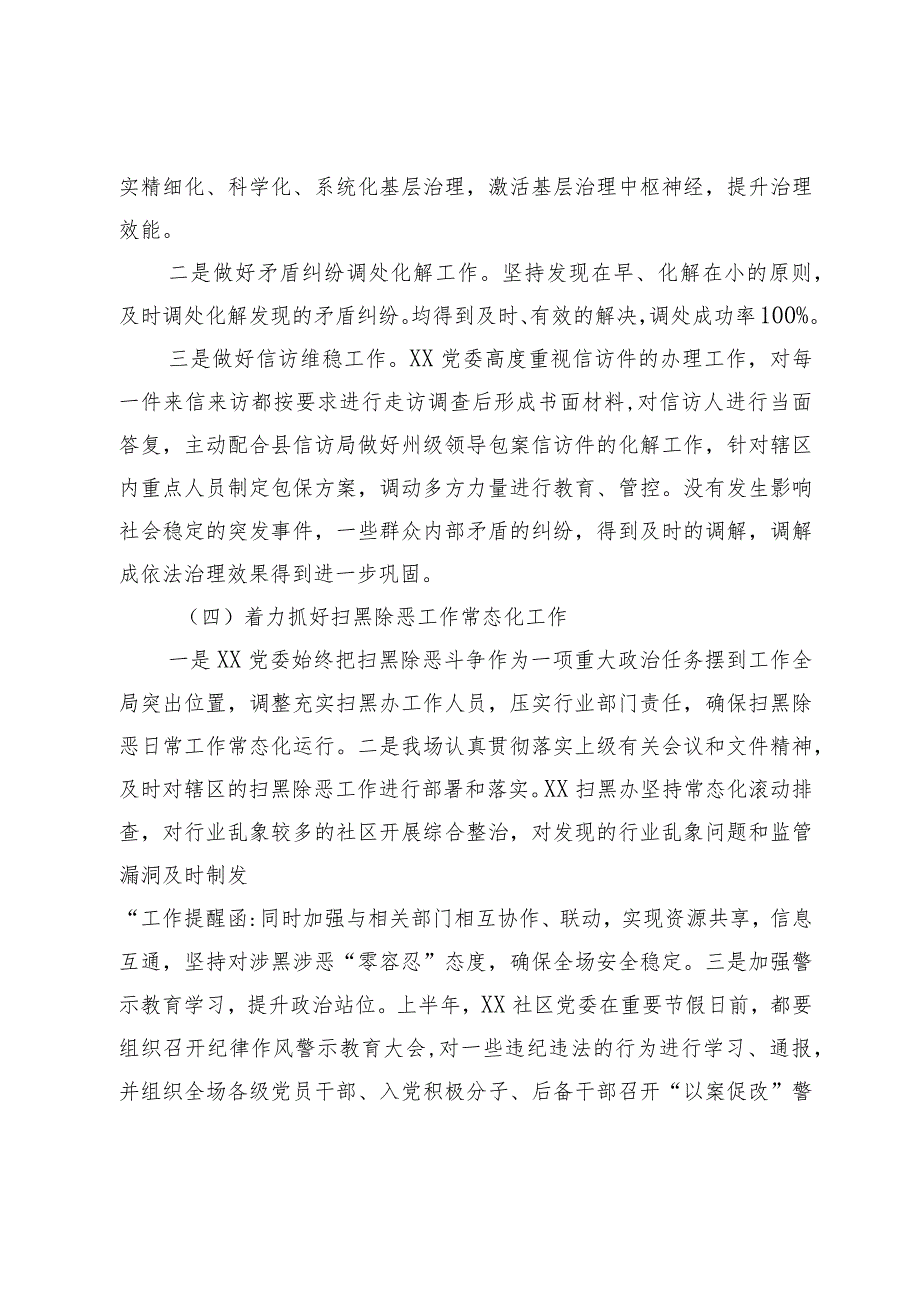 实精细化、科学化、系统化基层治理，激活基层治理中枢神经，提升治理效能。

二是做好矛盾纠纷调处化解工作。坚持发现在早、化解在小的原则，及时调处化解发现的矛盾纠纷。均得到及时、有效的解决，调处成功率100%。

三是做好信访维稳工作。XX党委高度重视信访件的办理工作，对每一件来信来访都按要求进行走访调查后形成书面材料，对信访人进行当面答复，主动配合县信访局做好州级领导包案信访件的化解工作，针对辖区内重点人员制定包保方案，调动多方力量进行教育、管控。没有发生影响社会稳定的突发事件，一些群众内部矛盾的纠纷，得到及时的调解，调解成依法治理效果得到进一步巩固。

（四）着力抓好扫黑除恶工作常态化工作

一是XX党委始终把扫黑除恶斗争作为一项重大政治任务摆到工作全局突出位置，调整充实扫黑办工作人员，压实行业部门责任，确保扫黑除恶日常工作常态化运行。二是我场认真贯彻落实上级有关会议和文件精神，及时对辖区的扫黑除恶工作进行部署和落实。XX扫黑办坚持常态化滚动排查，对行业乱象较多的社区开展综合整治，对发现的行业乱象问题和监管漏洞及时制发

“工作提醒函:同时加强与相关部门相互协作、联动，实现资源共享，信息互通，坚持对涉黑涉恶“零容忍”态度，确保全场安全稳定。三是加强警示教育学习，提升政治站位。上半年，XX社区党委在重要节假日前，都要组织召开纪律作风警示教育大会，对一些违纪违法的行为进行学习、通报，并组织全场各级党员干部、入党积极分子、后备干部召开“以案促改”警